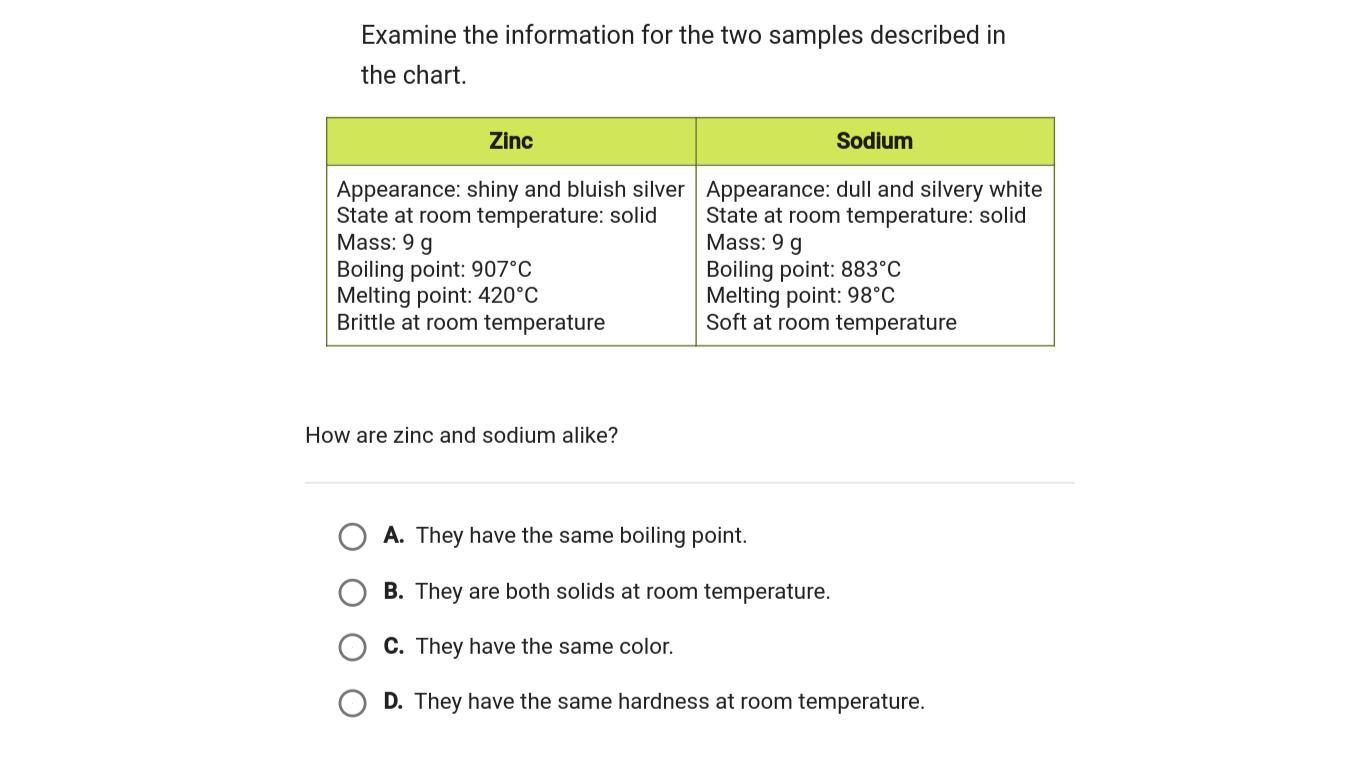 Examine the information for the two samples described in the chart.

| Zinc | Sodium |
|---|---|
| Appearance: shiny and bluish silver<br>State at room temperature: solid<br>Mass: 9 g<br>Boiling point: 907°C<br>Melting point: 420°C<br>Brittle at room temperature | Appearance: dull and silvery white<br>State at room temperature: solid<br>Mass: 9 g<br>Boiling point: 883°C<br>Melting point: 98°C<br>Soft at room temperature |

How are zinc and sodium alike?

A. They have the same boiling point.

B. They are both solids at room temperature.

C. They have the same color.

D. They have the same hardness at room temperature.